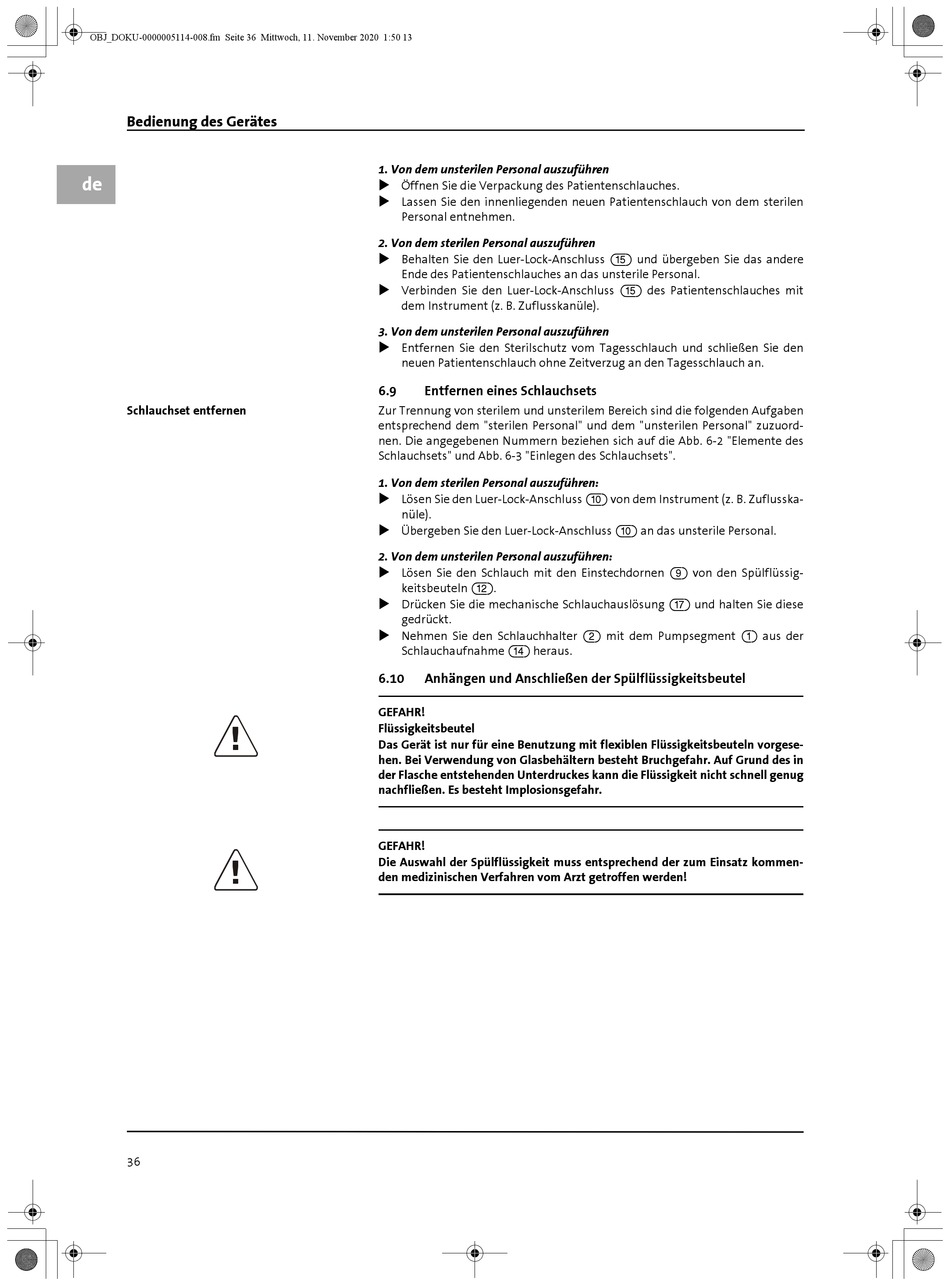 OBJ_DOKU-0000005114-008.fm Seite 36 Mittwoch, 11. November 2020 1:50 13

Bedienung des Gerätes

de

1. Von dem unsterilen Personal auszuführen
▶ Öffnen Sie die Verpackung des Patientenschlauches.
▶ Lassen Sie den innenliegenden neuen Patientenschlauch von dem sterilen Personal entnehmen.

2. Von dem sterilen Personal auszuführen
▶ Behalten Sie den Luer-Lock-Anschluss (15) und übergeben Sie das andere Ende des Patientenschlauches an das unsterile Personal.
▶ Verbinden Sie den Luer-Lock-Anschluss (15) des Patientenschlauches mit dem Instrument (z. B. Zuflusskanüle).

3. Von dem unsterilen Personal auszuführen
▶ Entfernen Sie den Sterilschutz vom Tagesschlauch und schließen Sie den neuen Patientenschlauch ohne Zeitverzug an den Tagesschlauch an.

6.9 Entfernen eines Schlauchsets

Schlauchset entfernen

Zur Trennung von sterilem und unsterilem Bereich sind die folgenden Aufgaben entsprechend dem "sterilen Personal" und dem "unsterilen Personal" zuzuordnen. Die angegebenen Nummern beziehen sich auf die Abb. 6-2 "Elemente des Schlauchsets" und Abb. 6-3 "Einlegen des Schlauchsets".

1. Von dem sterilen Personal auszuführen:
▶ Lösen Sie den Luer-Lock-Anschluss (10) von dem Instrument (z. B. Zuflusskanüle).
▶ Übergeben Sie den Luer-Lock-Anschluss (10) an das unsterile Personal.

2. Von dem unsterilen Personal auszuführen:
▶ Lösen Sie den Schlauch mit den Einstechdornen (9) von den Spülflüssigkeitsbeuteln (12).
▶ Drücken Sie die mechanische Schlauchauslösung (17) und halten Sie diese gedrückt.
▶ Nehmen Sie den Schlauchhalter (2) mit dem Pumpsegment (1) aus der Schlauchaufnahme (14) heraus.

6.10 Anhängen und Anschließen der Spülflüssigkeitsbeutel

GEFAHR!
Flüssigkeitsbeutel
Das Gerät ist nur für eine Benutzung mit flexiblen Flüssigkeitsbeuteln vorgesehen. Bei Verwendung von Glasbehältern besteht Bruchgefahr. Auf Grund des in der Flasche entstehenden Unterdruckes kann die Flüssigkeit nicht schnell genug nachfließen. Es besteht Implosionsgefahr.

GEFAHR!
Die Auswahl der Spülflüssigkeit muss entsprechend der zum Einsatz kommenden medizinischen Verfahren vom Arzt getroffen werden!

36